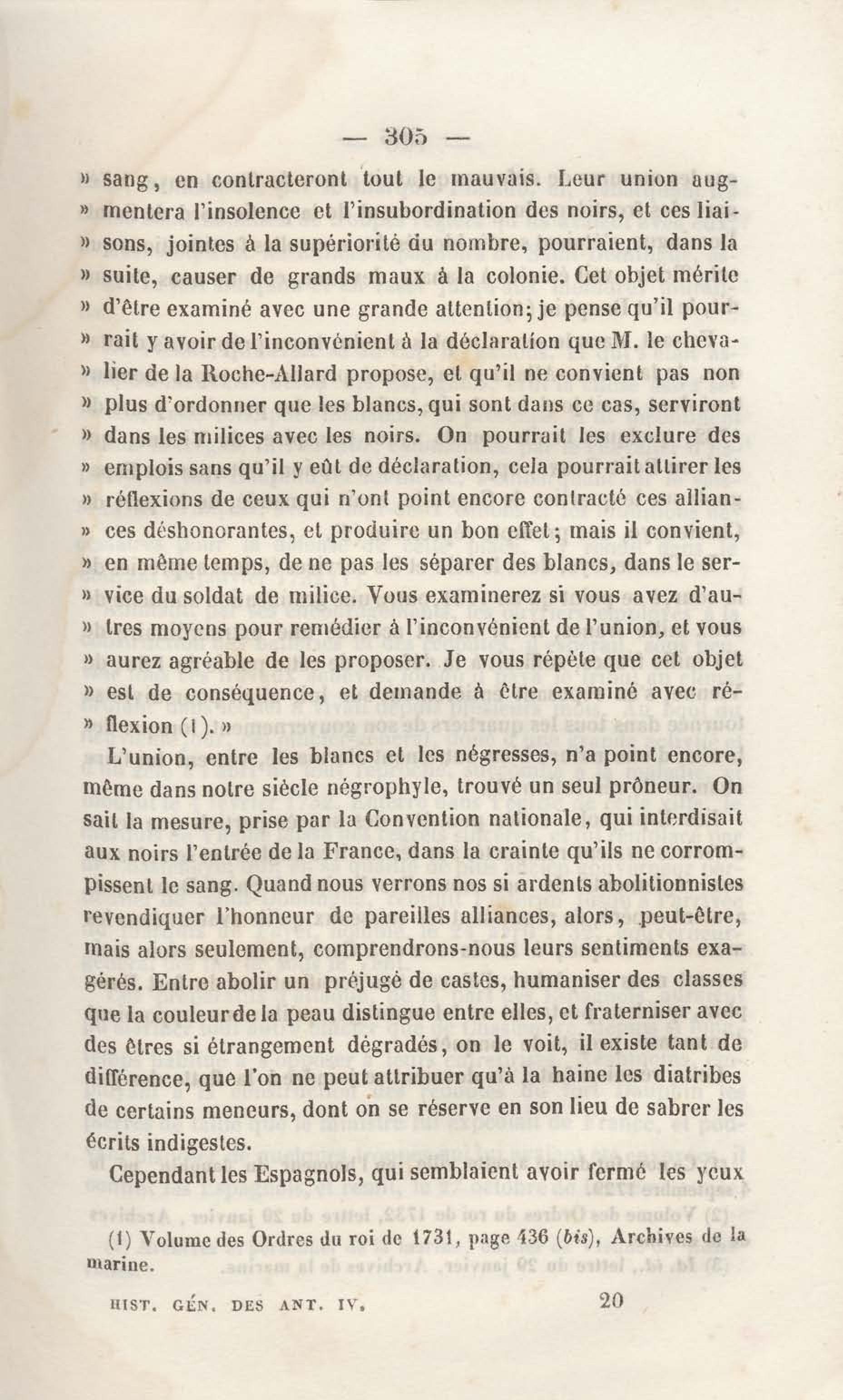 — 305 —

» sang, en contracteront tout le mauvais. Leur union augmentera l'insolence et l'insubordination des noirs, et ces liaisons, jointes à la supériorité du nombre, pourraient, dans la » suite, causer de grands maux à la colonie. Cet objet mérite » d'être examiné avec une grande attention; je pense qu'il pourrait y avoir de l'inconvénient à la déclaration que M. le chevalier de la Roche-Allard propose, et qu'il ne convient pas non » plus d'ordonner que les blancs, qui sont dans ce cas, serviront » dans les milices avec les noirs. On pourrait les exclure des » emplois sans qu'il y eût de déclaration, cela pourrait attirer les » réflexions de ceux qui n'ont point encore contracté ces alliances déshonorantes, et produire un bon effet; mais il convient, » en même temps, de ne pas les séparer des blancs, dans le service du soldat de milice. Vous examinerez si vous avez d'autres moyens pour remédier à l'inconvénient de l'union, et vous » aurez agréable de les proposer. Je vous répète que cet objet » est de conséquence, et demande à être examiné avec réflexion (1). »

L'union, entre les blancs et les négresses, n'a point encore, même dans notre siècle négrophyle, trouvé un seul prôneur. On sait la mesure, prise par la Convention nationale, qui interdisait aux noirs l'entrée de la France, dans la crainte qu'ils ne corrompissent le sang. Quand nous verrons nos si ardents abolitionnistes revendiquer l'honneur de pareilles alliances, alors, peut-être, mais alors seulement, comprendrons-nous leurs sentiments exagérés. Entre abolir un préjugé de castes, humaniser des classes que la couleur de la peau distingue entre elles, et fraterniser avec des êtres si étrangement dégradés, on le voit, il existe tant de différence, que l'on ne peut attribuer qu'à la haine les diatribes de certains meneurs, dont on se réserve en son lieu de sabrer les écrits indigestes.

Cependant les Espagnols, qui semblaient avoir fermé les yeux

(1) Volume des Ordres du roi de 1731, page 436 (bis), Archives de la marine.

HIST. GÉN. DES ANT. IV. 20